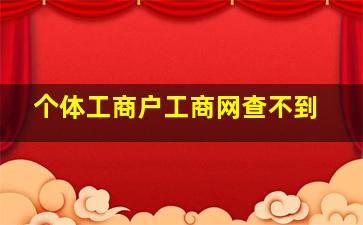 个体工商户工商网查不到